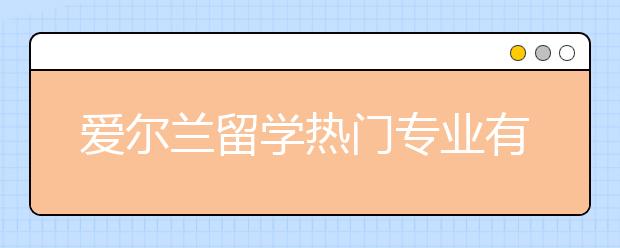 爱尔兰留学热门专业有